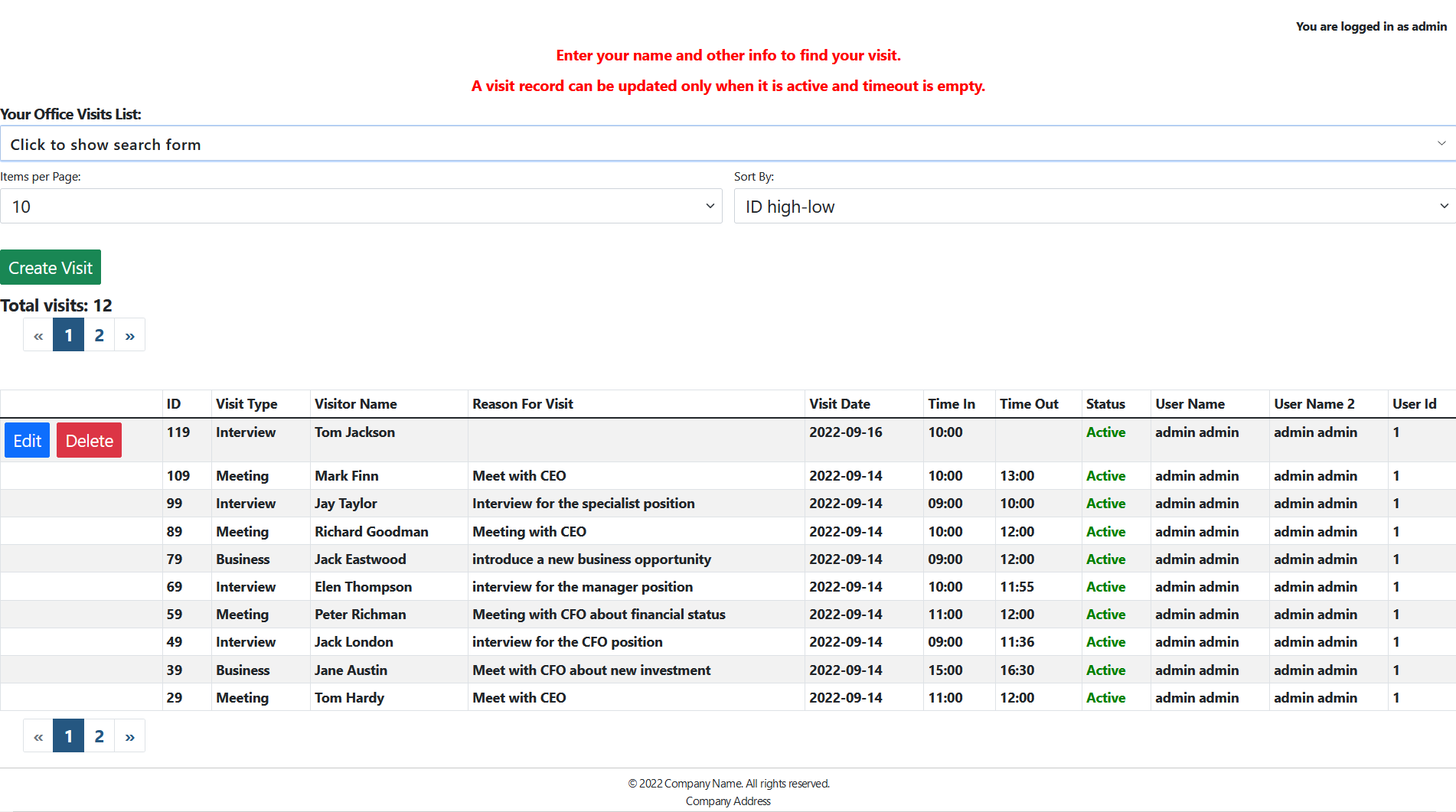 You are logged in as admin

Enter your name and other info to find your visit.

A visit record can be updated only when it is active and timeout is empty.

Your Office Visits List:

Click to show search form

Items per Page:

10

Sort By:

ID high-low

Create Visit

Total visits: 12

« 1 2 »

|  | ID | Visit Type | Visitor Name | Reason For Visit | Visit Date | Time In | Time Out | Status | User Name | User Name 2 | User Id |
|---|---|---|---|---|---|---|---|---|---|---|---|
| Edit Delete | 119 | Interview | Tom Jackson |  | 2022-09-16 | 10:00 |  | Active | admin admin | admin admin | 1 |
|  | 109 | Meeting | Mark Finn | Meet with CEO | 2022-09-14 | 10:00 | 13:00 | Active | admin admin | admin admin | 1 |
|  | 99 | Interview | Jay Taylor | Interview for the specialist position | 2022-09-14 | 09:00 | 10:00 | Active | admin admin | admin admin | 1 |
|  | 89 | Meeting | Richard Goodman | Meeting with CEO | 2022-09-14 | 10:00 | 12:00 | Active | admin admin | admin admin | 1 |
|  | 79 | Business | Jack Eastwood | introduce a new business opportunity | 2022-09-14 | 09:00 | 12:00 | Active | admin admin | admin admin | 1 |
|  | 69 | Interview | Elen Thompson | interview for the manager position | 2022-09-14 | 10:00 | 11:55 | Active | admin admin | admin admin | 1 |
|  | 59 | Meeting | Peter Richman | Meeting with CFO about financial status | 2022-09-14 | 11:00 | 12:00 | Active | admin admin | admin admin | 1 |
|  | 49 | Interview | Jack London | interview for the CFO position | 2022-09-14 | 09:00 | 11:36 | Active | admin admin | admin admin | 1 |
|  | 39 | Business | Jane Austin | Meet with CFO about new investment | 2022-09-14 | 15:00 | 16:30 | Active | admin admin | admin admin | 1 |
|  | 29 | Meeting | Tom Hardy | Meet with CEO | 2022-09-14 | 11:00 | 12:00 | Active | admin admin | admin admin | 1 |

« 1 2 »

© 2022 Company Name. All rights reserved.
Company Address